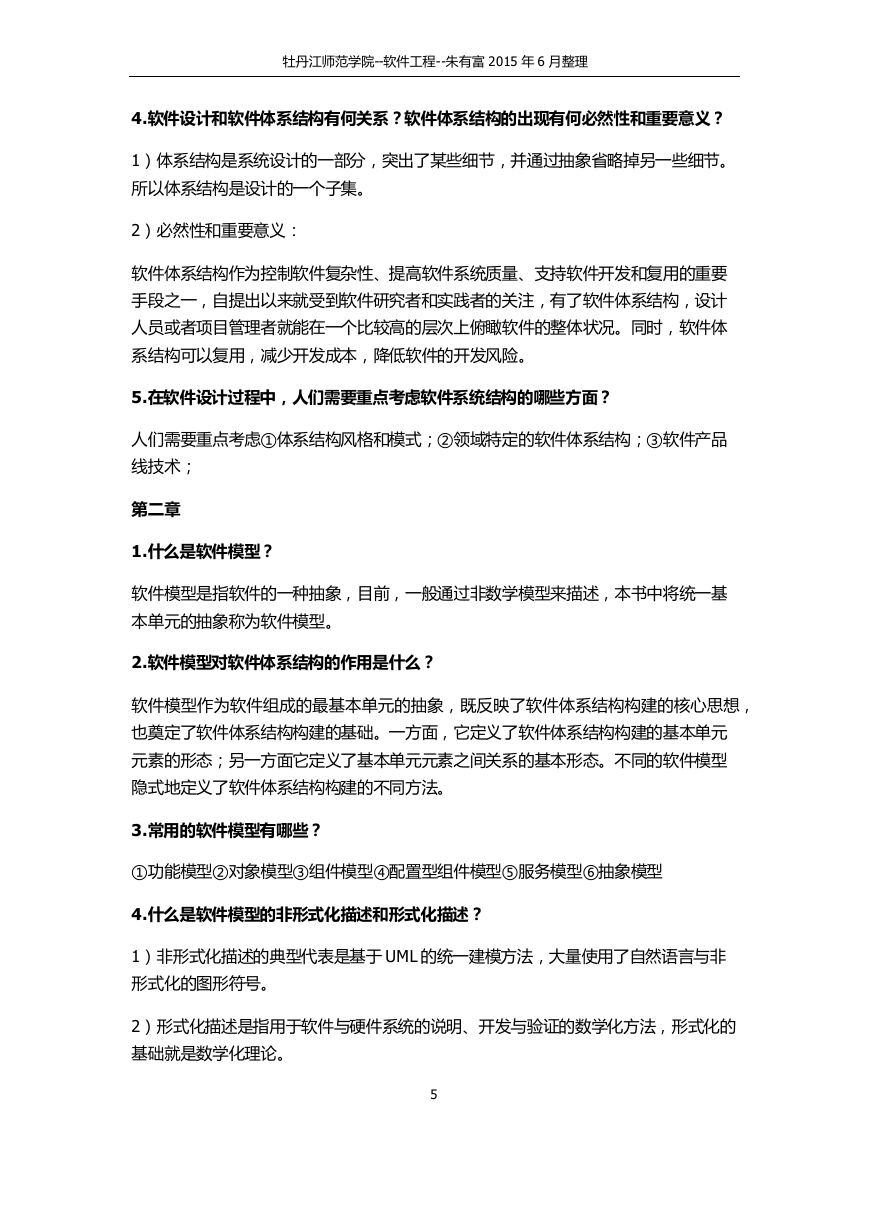 牡丹江师范学院--软件工程--朱有富 2015 年 6 月整理

4.软件设计和软件体系结构有何关系？软件体系结构的出现有何必然性和重要意义？

1）体系结构是系统设计的一部分，突出了某些细节，并通过抽象省略掉另一些细节。所以体系结构是设计的一个子集。

2）必然性和重要意义：

软件体系结构作为控制软件复杂性、提高软件系统质量、支持软件开发和复用的重要手段之一，自提出以来就受到软件研究者和实践者的关注，有了软件体系结构，设计人员或者项目管理者就能在一个比较高的层次上俯瞰软件的整体状况。同时，软件体系结构可以复用，减少开发成本，降低软件的开发风险。

5.在软件设计过程中，人们需要重点考虑软件系统结构的哪些方面？

人们需要重点考虑①体系结构风格和模式；②领域特定的软件体系结构；③软件产品线技术；

第二章

1.什么是软件模型？

软件模型是指软件的一种抽象，目前，一般通过非数学模型来描述，本书中将统一基本单元的抽象称为软件模型。

2.软件模型对软件体系结构的作用是什么？

软件模型作为软件组成的最基本单元的抽象，既反映了软件体系结构构建的核心思想，也奠定了软件体系结构构建的基础。一方面，它定义了软件体系结构构建的基本单元元素的形态；另一方面它定义了基本单元元素之间关系的基本形态。不同的软件模型隐式地定义了软件体系结构构建的不同方法。

3.常用的软件模型有哪些？

①功能模型②对象模型③组件模型④配置型组件模型⑤服务模型⑥抽象模型

4.什么是软件模型的非形式化描述和形式化描述？

1）非形式化描述的典型代表是基于 UML 的统一建模方法，大量使用了自然语言与非形式化的图形符号。

2）形式化描述是指用于软件与硬件系统的说明、开发与验证的数学化方法，形式化的基础就是数学化理论。

5